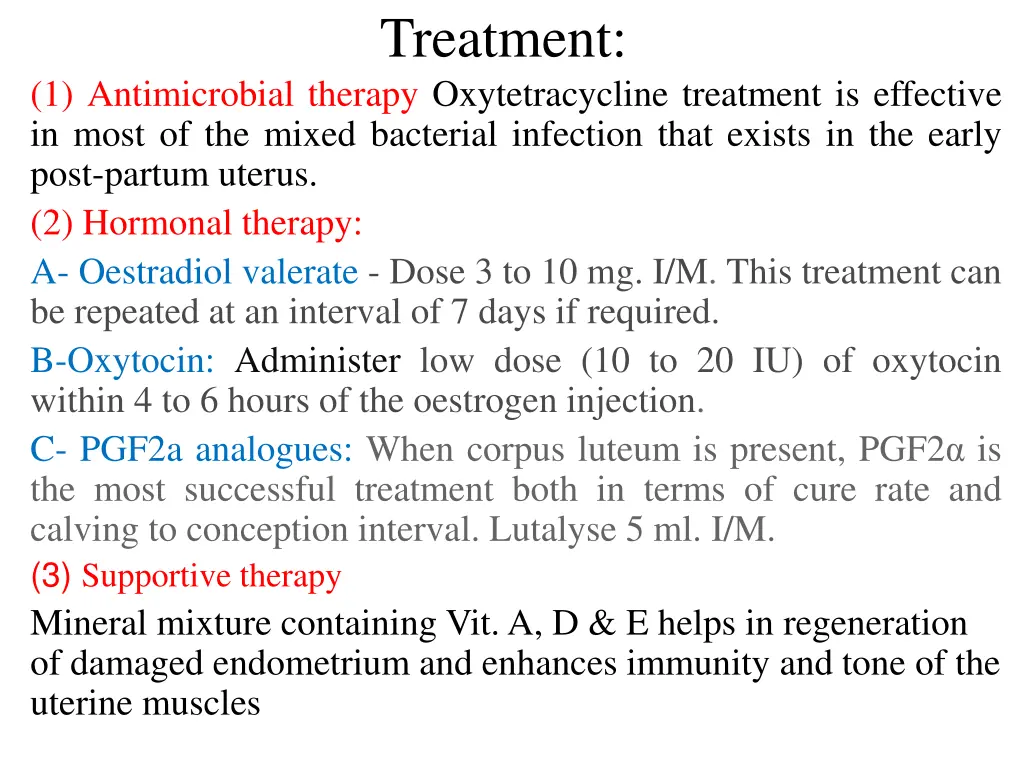 Treatment:

(1) Antimicrobial therapy Oxytetracycline treatment is effective in most of the mixed bacterial infection that exists in the early post-partum uterus.

(2) Hormonal therapy:

A- Oestradiol valerate - Dose 3 to 10 mg. I/M. This treatment can be repeated at an interval of 7 days if required.

B-Oxytocin: Administer low dose (10 to 20 IU) of oxytocin within 4 to 6 hours of the oestrogen injection.

C- PGF2a analogues: When corpus luteum is present, PGF2α is the most successful treatment both in terms of cure rate and calving to conception interval. Lutalyse 5 ml. I/M.

(3) Supportive therapy

Mineral mixture containing Vit. A, D & E helps in regeneration of damaged endometrium and enhances immunity and tone of the uterine muscles